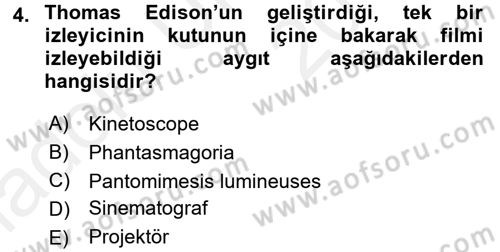 4. Thomas Edison'un geliştirdiği, tek bir izleyicinin kutunun içine bakarak filmi izleyebildiği aygıt aşağıdakilerden hangisidir?

A) Kinetoscope
B) Phantasmagoria
C) Pantomimesis lumineuses
D) Sinematograf
E) Projektör

www.aofsoru.com
www.aofsoru.com
www.aofsoru.com
www.aofsoru.com
www.aofsoru.com